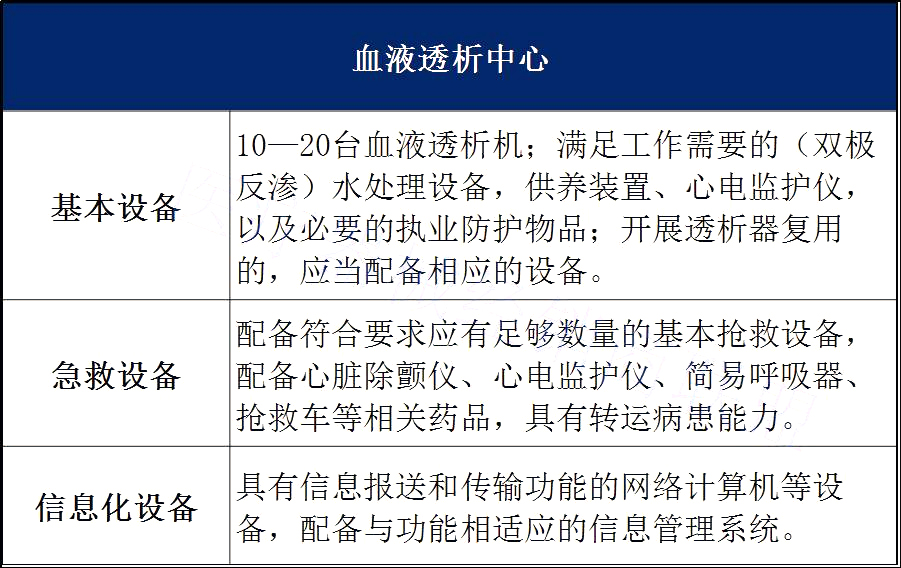 | 血液透析中心 | |
|---|---|
| 基本设备 | 10—20台血液透析机；满足工作需要的（双极反渗）水处理设备，供养装置、心电监护仪，以及必要的执业防护物品；开展透析器复用的，应当配备相应的设备。 |
| 急救设备 | 配备符合要求应有足够数量的基本抢救设备，配备心脏除颤仪、心电监护仪、简易呼吸器、抢救车等相关药品，具有转运病患能力。 |
| 信息化设备 | 具有信息报送和传输功能的网络计算机等设备，配备与功能相适应的信息管理系统。 |